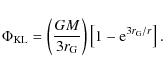 $\Phi_{\mathrm{KL}} = \left(\frac{GM}{3r_{\mathrm{G}}}\right)\left[1 - \mathrm{e}^{3r_{\mathrm{G}}/r}\right].$